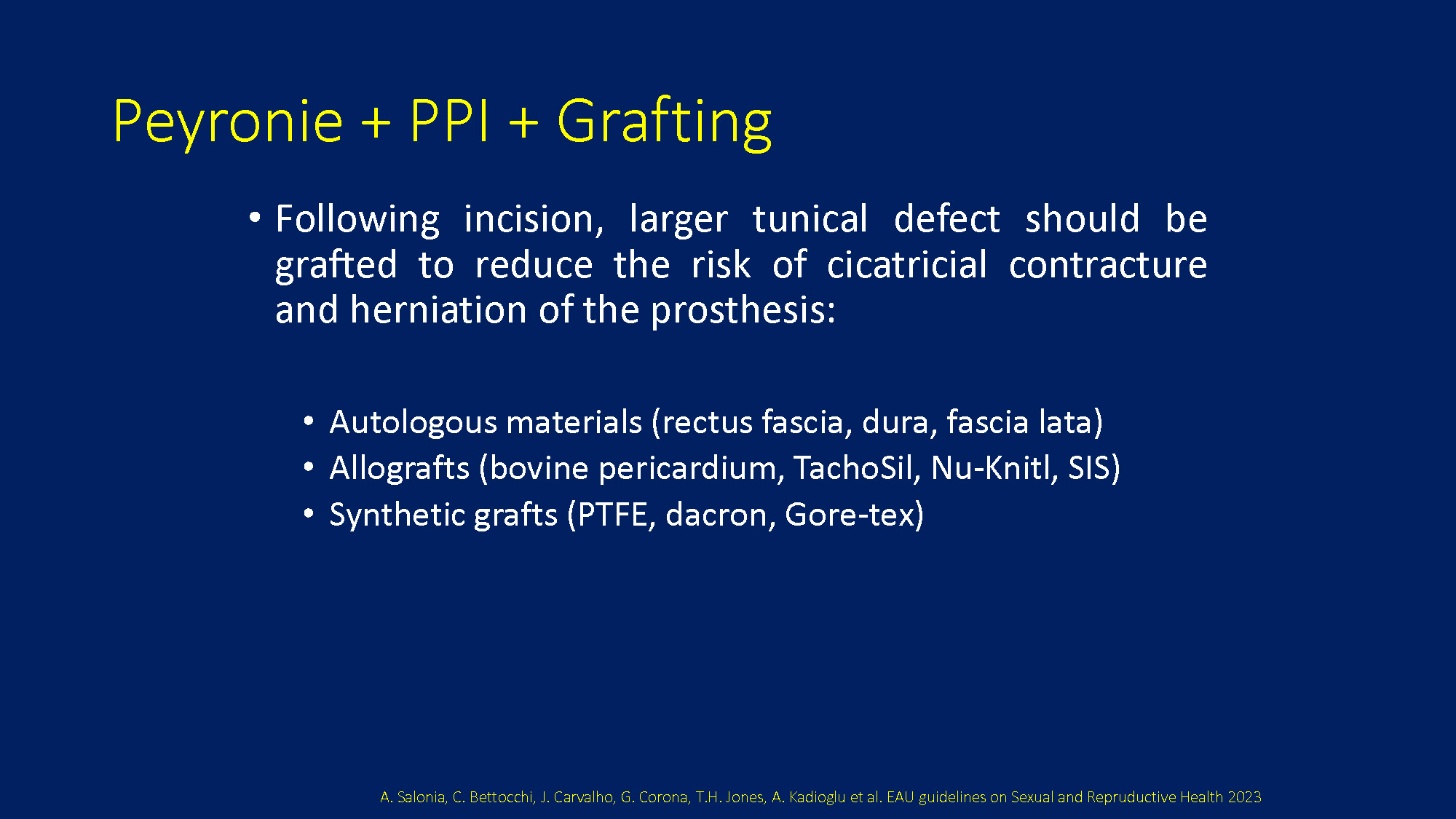 Peyronie + PPI + Grafting

• Following incision, larger tunical defect should be grafted to reduce the risk of cicatricial contracture and herniation of the prosthesis:

• Autologous materials (rectus fascia, dura, fascia lata)
• Allografts (bovine pericardium, TachoSil, Nu-Knitl, SIS)
• Synthetic grafts (PTFE, dacron, Gore-tex)

A. Salonia, C. Bettocchi, J. Carvalho, G. Corona, T.H. Jones, A. Kadioglu et al. EAU guidelines on Sexual and Repruductive Health 2023